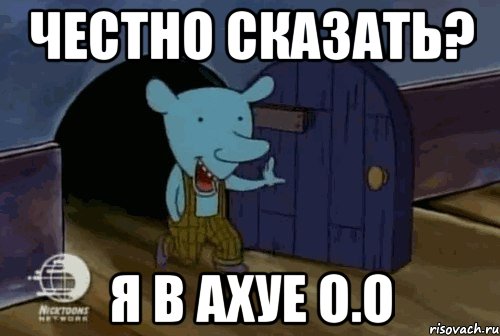 ЧЕСТНО СКАЗАТЬ?

Я В АХУЕ О.О

NICKTOONS NETWORK

risovach.ru